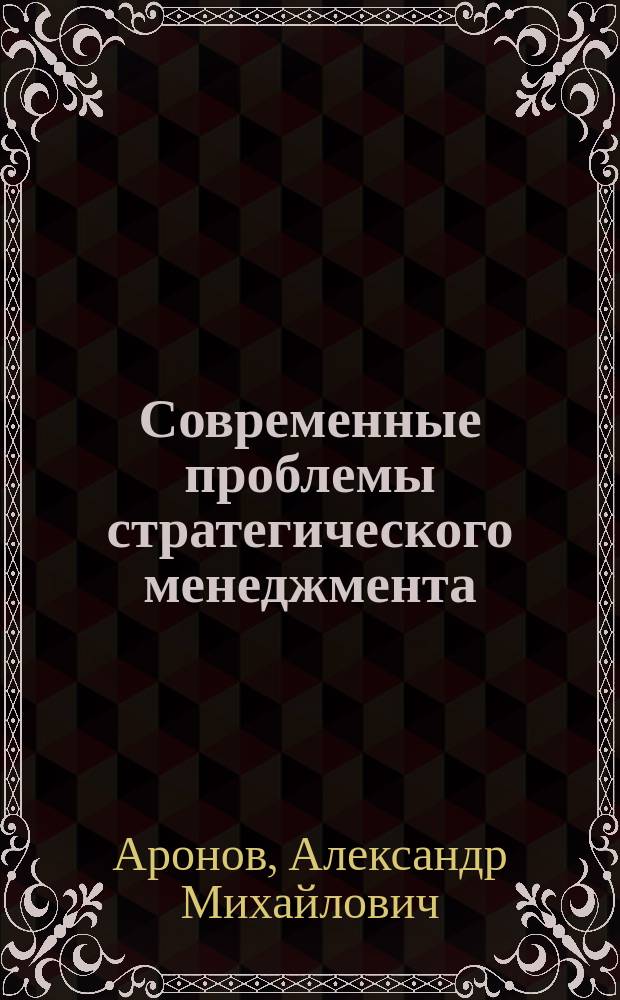 Современные проблемы стратегического менеджмента

Аронов, Александр Михайлович